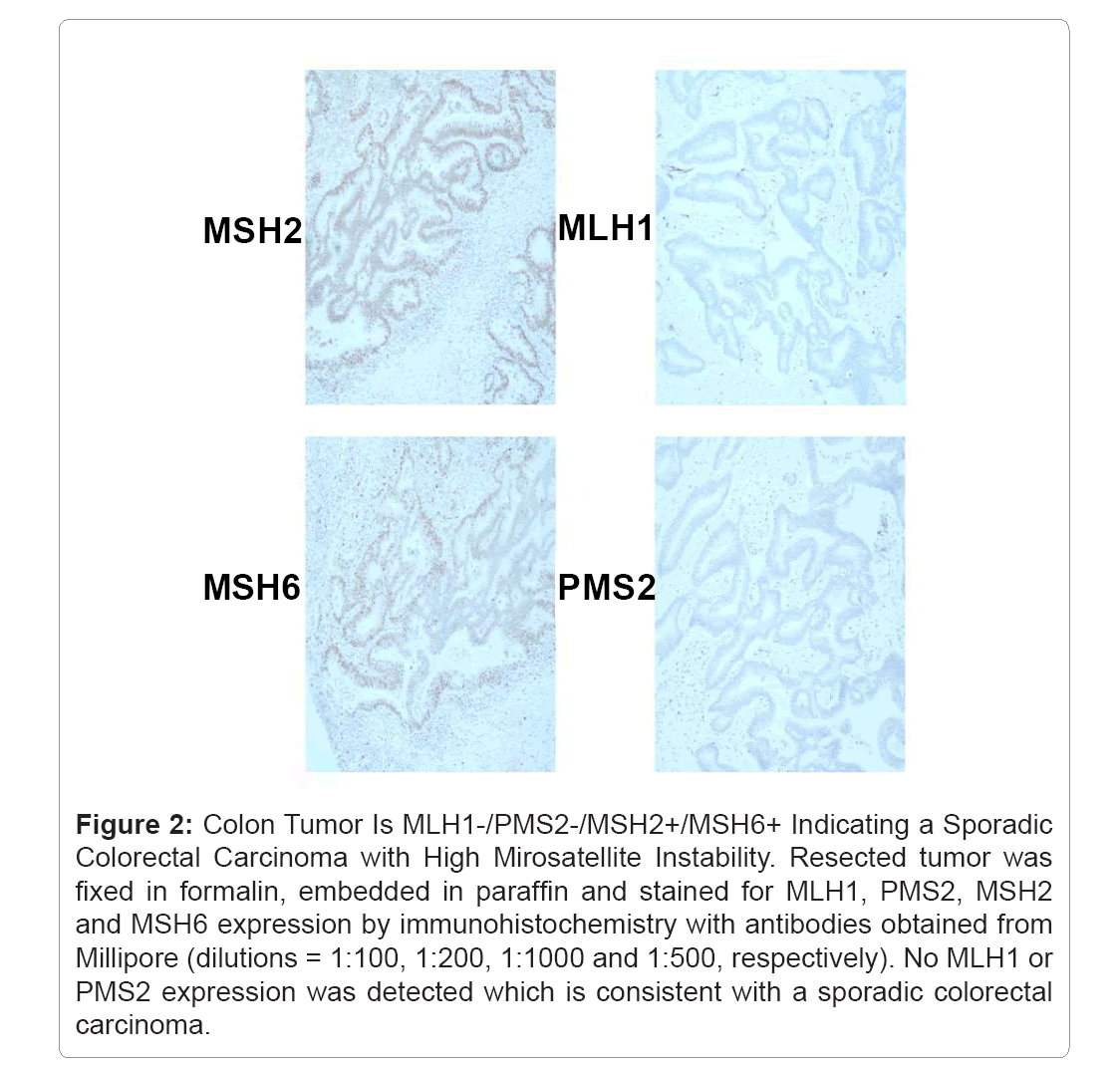 MSH2

MLH1

MSH6

PMS2

Figure 2: Colon Tumor Is MLH1-/PMS2-/MSH2+/MSH6+ Indicating a Sporadic Colorectal Carcinoma with High Mirosatellite Instability. Resected tumor was fixed in formalin, embedded in paraffin and stained for MLH1, PMS2, MSH2 and MSH6 expression by immunohistochemistry with antibodies obtained from Millipore (dilutions = 1:100, 1:200, 1:1000 and 1:500, respectively). No MLH1 or PMS2 expression was detected which is consistent with a sporadic colorectal carcinoma.